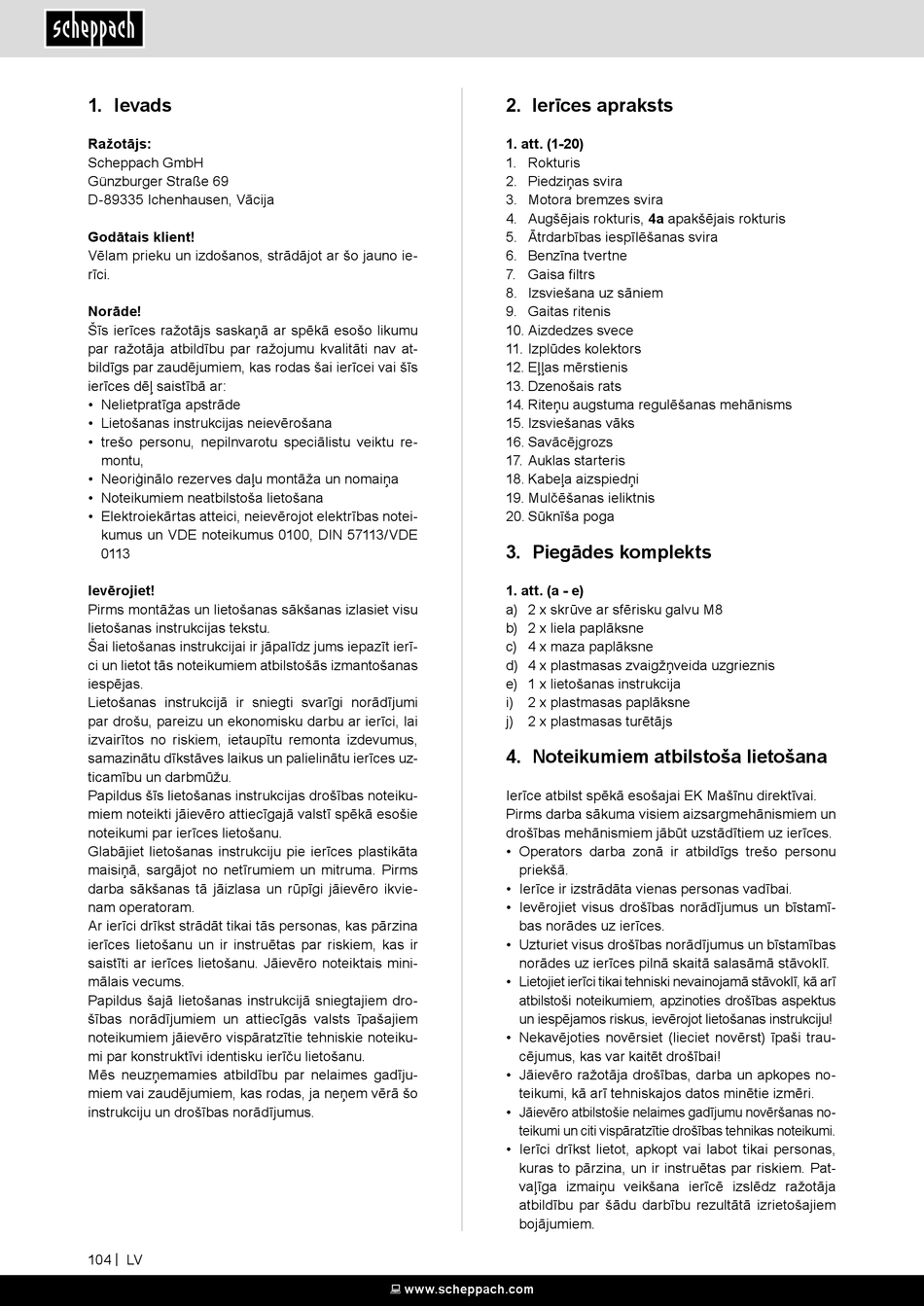 scheppach

1. Ievads

Ražotājs:
Scheppach GmbH
Günzburger Straße 69
D-89335 Ichenhausen, Vācija

Godātais klient!
Vēlam prieku un izdošanos, strādājot ar šo jauno ierīci.

Norāde!
Šīs ierīces ražotājs saskaņā ar spēkā esošo likumu par ražotāja atbildību par ražojumu kvalitāti nav atbildīgs par zaudējumiem, kas rodas šai ierīcei vai šīs ierīces dēļ saistībā ar:
• Nelietpratīga apstrāde
• Lietošanas instrukcijas neievērošana
• trešo personu, nepilnvarotu speciālistu veiktu remontu,
• Neoriģinālo rezerves daļu montāža un nomaiņa
• Noteikumiem neatbilstoša lietošana
• Elektroiekārtas atteici, neievērojot elektrības noteikumus un VDE noteikumus 0100, DIN 57113/VDE 0113

Ievērojiet!
Pirms montāžas un lietošanas sākšanas izlasiet visu lietošanas instrukcijas tekstu.
Šai lietošanas instrukcijai ir jāpalīdz jums iepazīt ierīci un lietot tās noteikumiem atbilstošās izmantošanas iespējas.
Lietošanas instrukcijā ir sniegti svarīgi norādījumi par drošu, pareizu un ekonomisku darbu ar ierīci, lai izvairītos no riskiem, ietaupītu remonta izdevumus, samazinātu dīkstāves laikus un palielinātu ierīces uzticamību un darbmūžu.
Papildus šīs lietošanas instrukcijas drošības noteikumiem noteikti jāievēro attiecīgajā valstī spēkā esošie noteikumi par ierīces lietošanu.
Glabājiet lietošanas instrukciju pie ierīces plastikāta maisiņā, sargājot no netīrumiem un mitruma. Pirms darba sākšanas tā jāizlasa un rūpīgi jāievēro ikvienam operatoram.
Ar ierīci drīkst strādāt tikai tās personas, kas pārzina ierīces lietošanu un ir instruētas par riskiem, kas ir saistīti ar ierīces lietošanu. Jāievēro noteiktais minimālais vecums.
Papildus šajā lietošanas instrukcijā sniegtajiem drošības norādījumiem un attiecīgās valsts īpašajiem noteikumiem jāievēro vispāratzītie tehniskie noteikumi par konstruktīvi identisku ierīču lietošanu.
Mēs neuzņemamies atbildību par nelaimes gadījumiem vai zaudējumiem, kas rodas, ja neņem vērā šo instrukciju un drošības norādījumus.

2. Ierīces apraksts

1. att. (1-20)
1. Rokturis
2. Piedziņas svira
3. Motora bremzes svira
4. Augšējais rokturis, 4a apakšējais rokturis
5. Ātrdarbības iespīlēšanas svira
6. Benzīna tvertne
7. Gaisa filtrs
8. Izsviešana uz sāniem
9. Gaitas ritenis
10. Aizdedzes svece
11. Izplūdes kolektors
12. Eļļas mērstienis
13. Dzenošais rats
14. Riteņu augstuma regulēšanas mehānisms
15. Izsviešanas vāks
16. Savācējgrozs
17. Auklas starteris
18. Kabeļa aizspiedņi
19. Mulčēšanas ieliktnis
20. Sūknīša poga

3. Piegādes komplekts

1. att. (a - e)
a) 2 x skrūve ar sfērisku galvu M8
b) 2 x liela paplāksne
c) 4 x maza paplāksne
d) 4 x plastmasas zvaigžņveida uzgrieznis
e) 1 x lietošanas instrukcija
i) 2 x plastmasas paplāksne
j) 2 x plastmasas turētājs

4. Noteikumiem atbilstoša lietošana

Ierīce atbilst spēkā esošajai EK Mašīnu direktīvai.
Pirms darba sākuma visiem aizsargmehānismiem un drošības mehānismiem jābūt uzstādītiem uz ierīces.
• Operators darba zonā ir atbildīgs trešo personu priekšā.
• Ierīce ir izstrādāta vienas personas vadībai.
• Ievērojiet visus drošības norādījumus un bīstamības norādes uz ierīces.
• Uzturiet visus drošības norādījumus un bīstamības norādes uz ierīces pilnā skaitā salasāmā stāvoklī.
• Lietojiet ierīci tikai tehniski nevainojamā stāvoklī, kā arī atbilstoši noteikumiem, apzinoties drošības aspektus un iespējamos riskus, ievērojot lietošanas instrukciju!
• Nekavējoties novērsiet (lieciet novērst) īpaši traucējumus, kas var kaitēt drošībai!
• Jāievēro ražotāja drošības, darba un apkopes noteikumi, kā arī tehniskajos datos minētie izmēri.
• Jāievēro atbilstošie nelaimes gadījumu novēršanas noteikumi un citi vispāratzītie drošības tehnikas noteikumi.
• Ierīci drīkst lietot, apkopt vai labot tikai personas, kuras to pārzina, un ir instruētas par riskiem. Patvaļīga izmaiņu veikšana ierīcē izslēdz ražotāja atbildību par šādu darbību rezultātā izrietošajiem bojājumiem.

104 | LV

www.scheppach.com